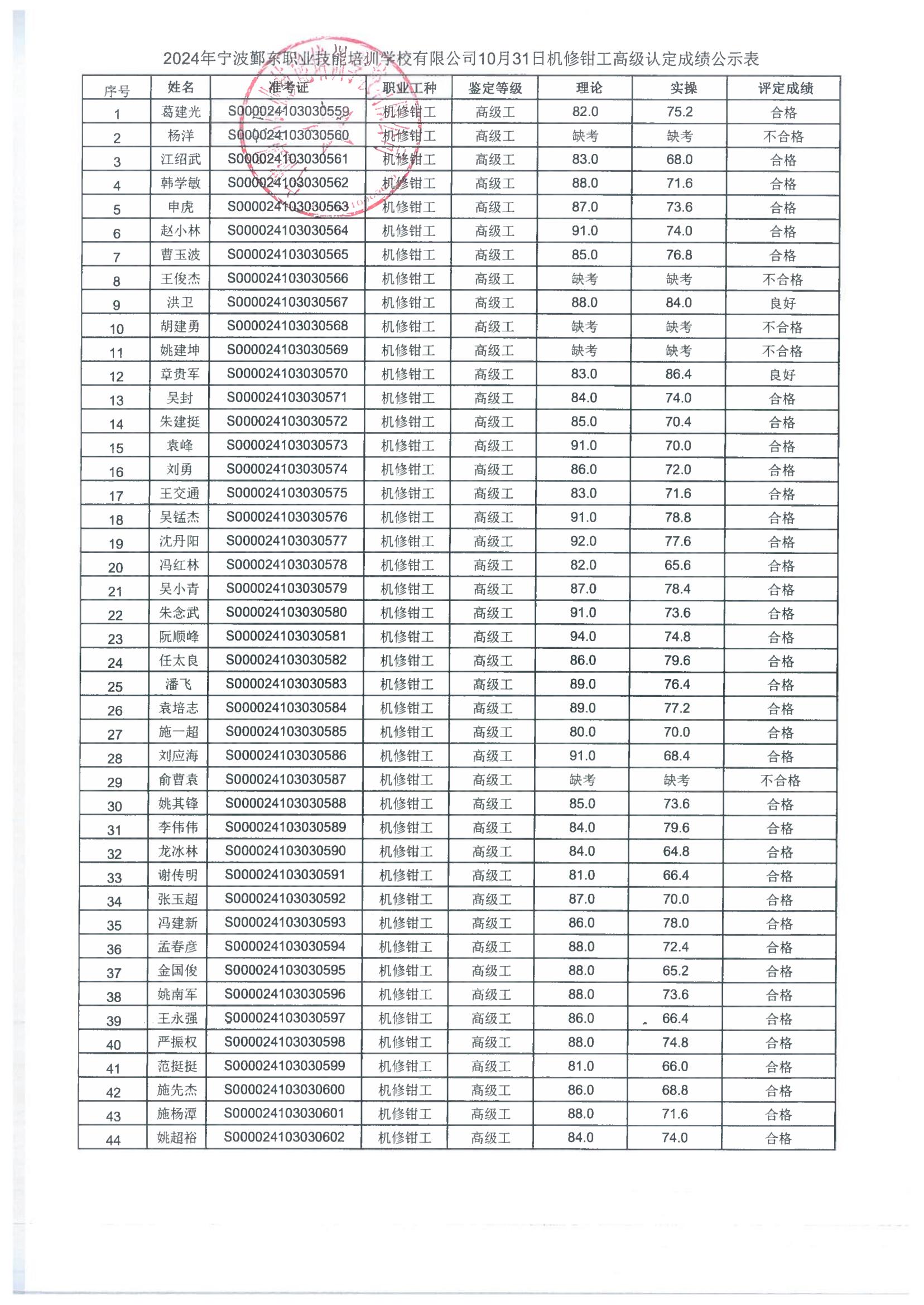 2024年宁波鄞东职业技能培训学校有限公司10月31日机修钳工高级认定成绩公示表

| 序号 | 姓名 | 准考证 | 职业工种 | 鉴定等级 | 理论 | 实操 | 评定成绩 |
|---|---|---|---|---|---|---|---|
| 1 | 葛建光 | S000024103030559 | 机修钳工 | 高级工 | 82.0 | 75.2 | 合格 |
| 2 | 杨洋 | S000024103030560 | 机修钳工 | 高级工 | 缺考 | 缺考 | 不合格 |
| 3 | 江绍武 | S000024103030561 | 机修钳工 | 高级工 | 83.0 | 68.0 | 合格 |
| 4 | 韩学敏 | S000024103030562 | 机修钳工 | 高级工 | 88.0 | 71.6 | 合格 |
| 5 | 申虎 | S000024103030563 | 机修钳工 | 高级工 | 87.0 | 73.6 | 合格 |
| 6 | 赵小林 | S000024103030564 | 机修钳工 | 高级工 | 91.0 | 74.0 | 合格 |
| 7 | 曹玉波 | S000024103030565 | 机修钳工 | 高级工 | 85.0 | 76.8 | 合格 |
| 8 | 王俊杰 | S000024103030566 | 机修钳工 | 高级工 | 缺考 | 缺考 | 不合格 |
| 9 | 洪卫 | S000024103030567 | 机修钳工 | 高级工 | 88.0 | 84.0 | 良好 |
| 10 | 胡建勇 | S000024103030568 | 机修钳工 | 高级工 | 缺考 | 缺考 | 不合格 |
| 11 | 姚建坤 | S000024103030569 | 机修钳工 | 高级工 | 缺考 | 缺考 | 不合格 |
| 12 | 章贵军 | S000024103030570 | 机修钳工 | 高级工 | 83.0 | 86.4 | 良好 |
| 13 | 吴封 | S000024103030571 | 机修钳工 | 高级工 | 84.0 | 74.0 | 合格 |
| 14 | 朱建挺 | S000024103030572 | 机修钳工 | 高级工 | 85.0 | 70.4 | 合格 |
| 15 | 袁峰 | S000024103030573 | 机修钳工 | 高级工 | 91.0 | 70.0 | 合格 |
| 16 | 刘勇 | S000024103030574 | 机修钳工 | 高级工 | 86.0 | 72.0 | 合格 |
| 17 | 王交通 | S000024103030575 | 机修钳工 | 高级工 | 83.0 | 71.6 | 合格 |
| 18 | 吴锰杰 | S000024103030576 | 机修钳工 | 高级工 | 91.0 | 78.8 | 合格 |
| 19 | 沈丹阳 | S000024103030577 | 机修钳工 | 高级工 | 92.0 | 77.6 | 合格 |
| 20 | 冯红林 | S000024103030578 | 机修钳工 | 高级工 | 82.0 | 65.6 | 合格 |
| 21 | 吴小青 | S000024103030579 | 机修钳工 | 高级工 | 87.0 | 78.4 | 合格 |
| 22 | 朱念武 | S000024103030580 | 机修钳工 | 高级工 | 91.0 | 73.6 | 合格 |
| 23 | 阮顺峰 | S000024103030581 | 机修钳工 | 高级工 | 94.0 | 74.8 | 合格 |
| 24 | 任太良 | S000024103030582 | 机修钳工 | 高级工 | 86.0 | 79.6 | 合格 |
| 25 | 潘飞 | S000024103030583 | 机修钳工 | 高级工 | 89.0 | 76.4 | 合格 |
| 26 | 袁培志 | S000024103030584 | 机修钳工 | 高级工 | 89.0 | 77.2 | 合格 |
| 27 | 施一超 | S000024103030585 | 机修钳工 | 高级工 | 80.0 | 70.0 | 合格 |
| 28 | 刘应海 | S000024103030586 | 机修钳工 | 高级工 | 91.0 | 68.4 | 合格 |
| 29 | 俞曹袁 | S000024103030587 | 机修钳工 | 高级工 | 缺考 | 缺考 | 不合格 |
| 30 | 姚其锋 | S000024103030588 | 机修钳工 | 高级工 | 85.0 | 73.6 | 合格 |
| 31 | 李伟伟 | S000024103030589 | 机修钳工 | 高级工 | 84.0 | 79.6 | 合格 |
| 32 | 龙冰林 | S000024103030590 | 机修钳工 | 高级工 | 84.0 | 64.8 | 合格 |
| 33 | 谢传明 | S000024103030591 | 机修钳工 | 高级工 | 81.0 | 66.4 | 合格 |
| 34 | 张玉超 | S000024103030592 | 机修钳工 | 高级工 | 87.0 | 70.0 | 合格 |
| 35 | 冯建新 | S000024103030593 | 机修钳工 | 高级工 | 86.0 | 78.0 | 合格 |
| 36 | 孟春彦 | S000024103030594 | 机修钳工 | 高级工 | 88.0 | 72.4 | 合格 |
| 37 | 金国俊 | S000024103030595 | 机修钳工 | 高级工 | 88.0 | 65.2 | 合格 |
| 38 | 姚南军 | S000024103030596 | 机修钳工 | 高级工 | 88.0 | 73.6 | 合格 |
| 39 | 王永强 | S000024103030597 | 机修钳工 | 高级工 | 86.0 | 66.4 | 合格 |
| 40 | 严振权 | S000024103030598 | 机修钳工 | 高级工 | 88.0 | 74.8 | 合格 |
| 41 | 范挺挺 | S000024103030599 | 机修钳工 | 高级工 | 81.0 | 66.0 | 合格 |
| 42 | 施先杰 | S000024103030600 | 机修钳工 | 高级工 | 86.0 | 68.8 | 合格 |
| 43 | 施杨潭 | S000024103030601 | 机修钳工 | 高级工 | 88.0 | 71.6 | 合格 |
| 44 | 姚超裕 | S000024103030602 | 机修钳工 | 高级工 | 84.0 | 74.0 | 合格 |